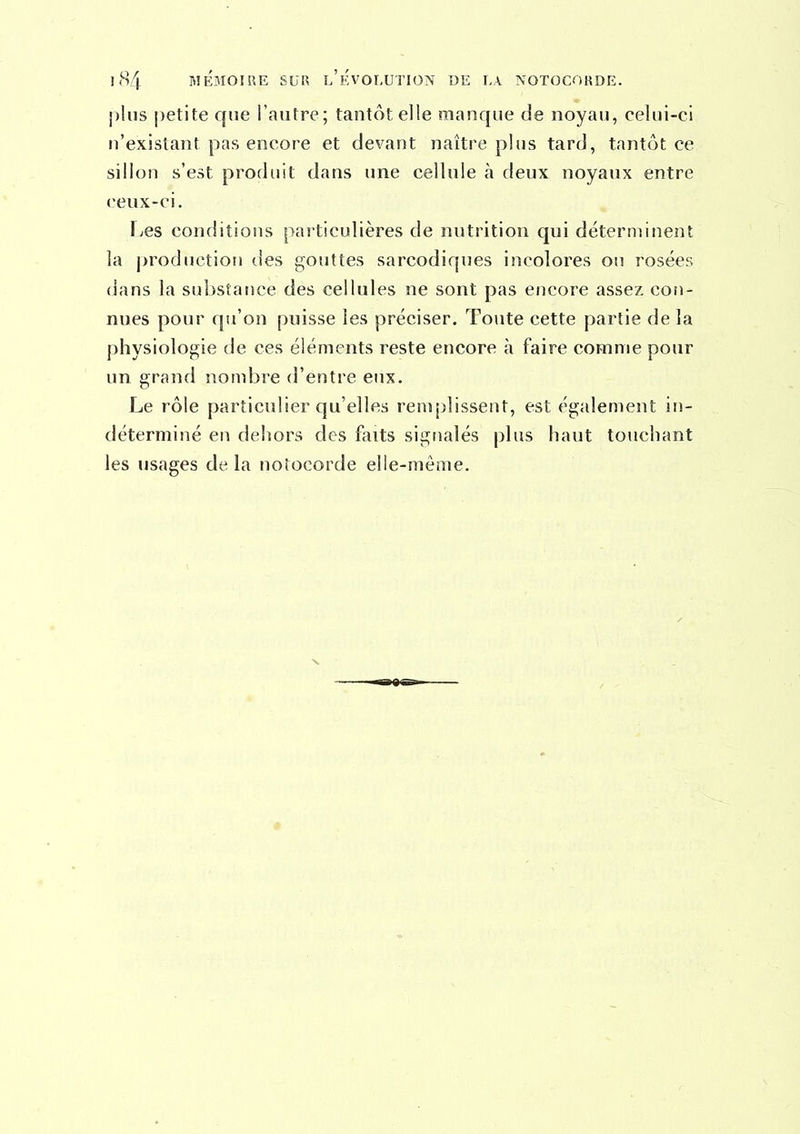 184 MÉMOIRE SUR L'ÉVOLUTION DE LA NOTOCORDE.

plus petite que l'autre; tantôt elle manque de noyau, celui-ci n'existant pas encore et devant naître plus tard, tantôt ce sillon s'est produit dans une cellule à deux noyaux entre ceux-ci.

Les conditions particulières de nutrition qui déterminent la production des gouttes sarcodiques incolores ou rosées dans la substance des cellules ne sont pas encore assez connues pour qu'on puisse les préciser. Toute cette partie de la physiologie de ces éléments reste encore à faire comme pour un grand nombre d'entre eux.

Le rôle particulier qu'elles remplissent, est également indéterminé en dehors des faits signalés plus haut touchant les usages de la notocorde elle-même.